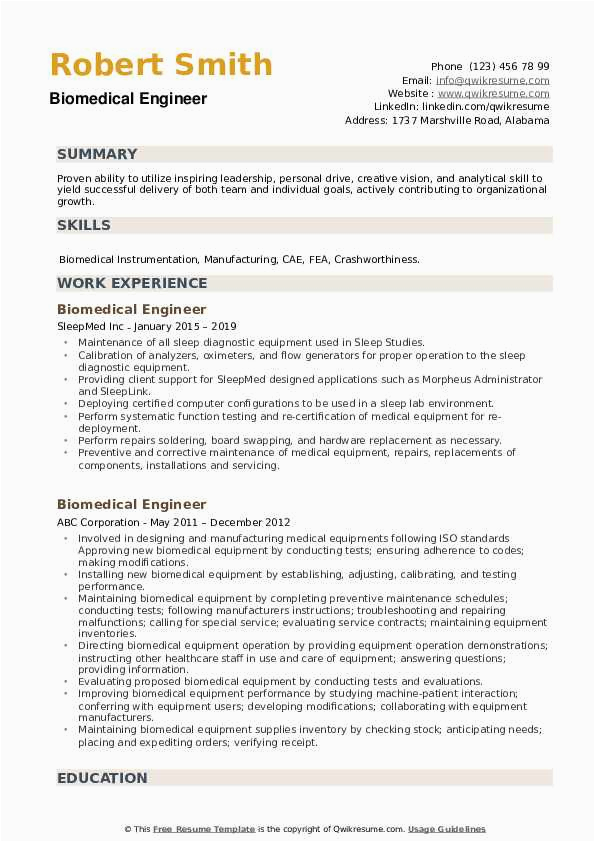 Robert Smith
Biomedical Engineer

Phone (123) 456 78 99
Email: info@qwikresume.com
Website : www.qwikresume.com
LinkedIn: linkedin.com/qwikresume
Address: 1737 Marshville Road, Alabama

SUMMARY

Proven ability to utilize inspiring leadership, personal drive, creative vision, and analytical skill to yield successful delivery of both team and individual goals, actively contributing to organizational growth.

SKILLS

Biomedical Instrumentation, Manufacturing, CAE, FEA, Crashworthiness.

WORK EXPERIENCE

Biomedical Engineer
SleepMed Inc - January 2015 – 2019

- Maintenance of all sleep diagnostic equipment used in Sleep Studies.
- Calibration of analyzers, oximeters, and flow generators for proper operation to the sleep diagnostic equipment.
- Providing client support for SleepMed designed applications such as Morpheus Administrator and SleepLink.
- Deploying certified computer configurations to be used in a sleep lab environment.
- Perform systematic function testing and re-certification of medical equipment for re-deployment.
- Perform repairs soldering, board swapping, and hardware replacement as necessary.
- Preventive and corrective maintenance of medical equipment, repairs, replacements of components, installations and servicing.

Biomedical Engineer
ABC Corporation - May 2011 – December 2012

- Involved in designing and manufacturing medical equipments following ISO standards Approving new biomedical equipment by conducting tests; ensuring adherence to codes; making modifications.
- Installing new biomedical equipment by establishing, adjusting, calibrating, and testing performance.
- Maintaining biomedical equipment by completing preventive maintenance schedules; conducting tests; following manufacturers instructions; troubleshooting and repairing malfunctions; calling for special service; evaluating service contracts; maintaining equipment inventories.
- Directing biomedical equipment operation by providing equipment operation demonstrations; instructing other healthcare staff in use and care of equipment; answering questions; providing information.
- Evaluating proposed biomedical equipment by conducting tests and evaluations.
- Improving biomedical equipment performance by studying machine-patient interaction; conferring with equipment users; developing modifications; collaborating with equipment manufacturers.
- Maintaining biomedical equipment supplies inventory by checking stock; anticipating needs; placing and expediting orders; verifying receipt.

EDUCATION

© This Free Resume Template is the copyright of Qwikresume.com. Usage Guidelines